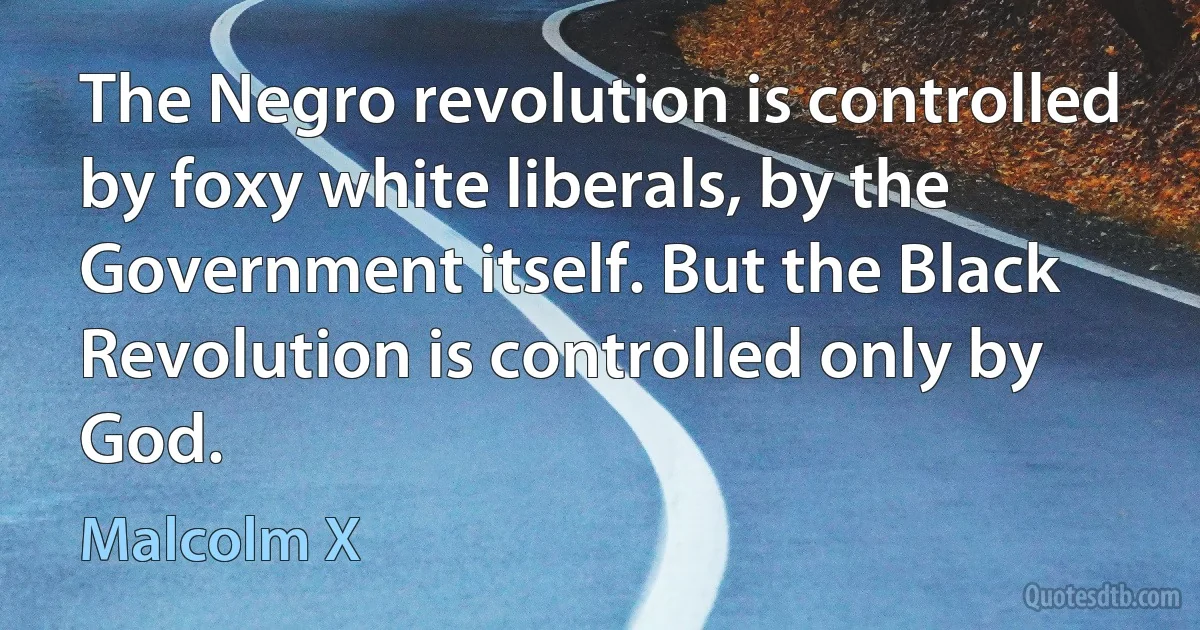 The Negro revolution is controlled by foxy white liberals, by the Government itself. But the Black Revolution is controlled only by God.

Malcolm X

Quotesdtb.com